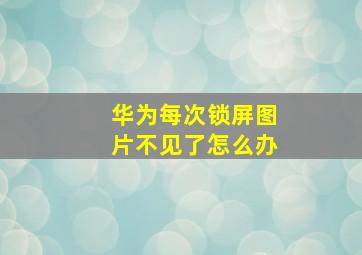 华为每次锁屏图片不见了怎么办